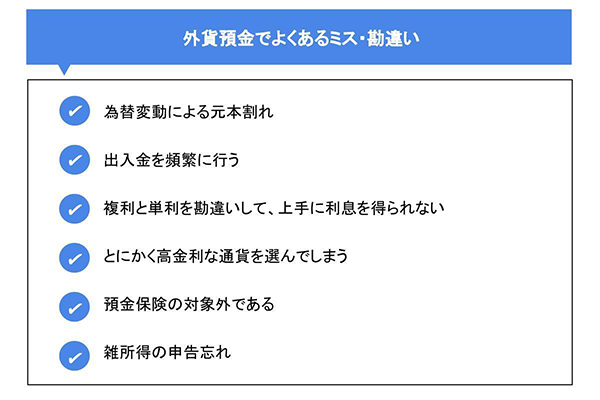 外貨預金でよくあるミス・勘違い

為替変動による元本割れ

出入金を頻繁に行う

複利と単利を勘違いして、上手に利息を得られない

とにかく高金利な通貨を選んでしまう

預金保険の対象外である

雑所得の申告忘れ